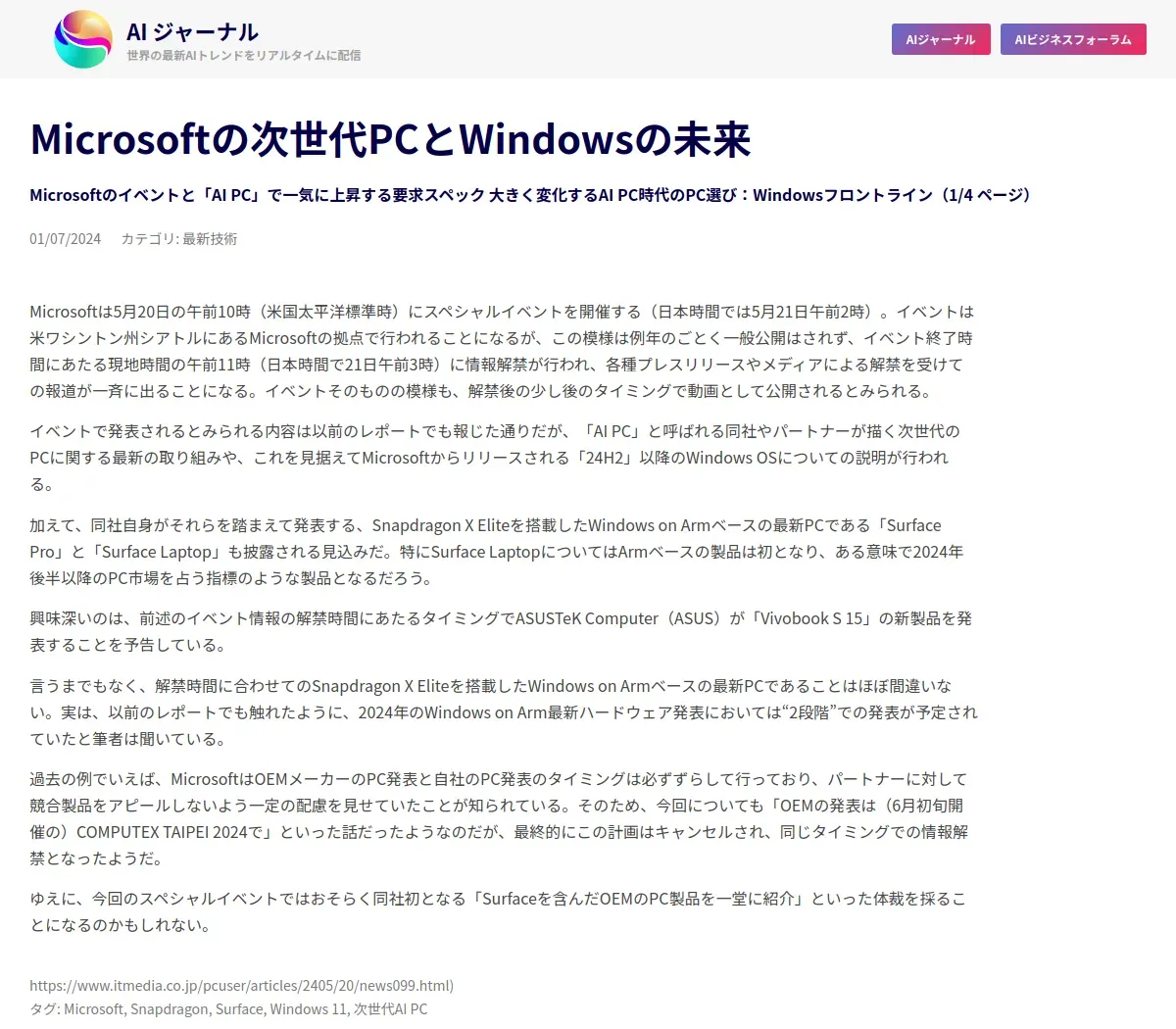 AI ジャーナル
世界の最新AIトレンドをリアルタイムに配信

AIジャーナル
AIビジネスフォーラム

Microsoftの次世代PCとWindowsの未来

Microsoftのイベントと「AI PC」で一気に上昇する要求スペック 大きく変化するAI PC時代のPC選び：Windowsフロントライン（1/4 ページ）

01/07/2024　カテゴリ: 最新技術

Microsoftは5月20日の午前10時（米国太平洋標準時）にスペシャルイベントを開催する（日本時間では5月21日午前2時）。イベントは米ワシントン州シアトルにあるMicrosoftの拠点で行われることになるが、この模様は例年のごとく一般公開はされず、イベント終了時間にあたる現地時間の午前11時（日本時間で21日午前3時）に情報解禁が行われ、各種プレスリリースやメディアによる解禁を受けての報道が一斉に出ることになる。イベントそのものの模様も、解禁後の少し後のタイミングで動画として公開されるとみられる。

イベントで発表されるとみられる内容は以前のレポートでも報じた通りだが、「AI PC」と呼ばれる同社やパートナーが描く次世代のPCに関する最新の取り組みや、これを見据えてMicrosoftからリリースされる「24H2」以降のWindows OSについての説明が行われる。

加えて、同社自身がそれらを踏まえて発表する、Snapdragon X Eliteを搭載したWindows on Armベースの最新PCである「Surface Pro」と「Surface Laptop」も披露される見込みだ。特にSurface LaptopについてはArmベースの製品は初となり、ある意味で2024年後半以降のPC市場を占う指標のような製品となるだろう。

興味深いのは、前述のイベント情報の解禁時間にあたるタイミングでASUSTeK Computer（ASUS）が「Vivobook S 15」の新製品を発表することを予告している。

言うまでもなく、解禁時間に合わせてのSnapdragon X Eliteを搭載したWindows on Armベースの最新PCであることはほぼ間違いない。実は、以前のレポートでも触れたように、2024年のWindows on Arm最新ハードウェア発表においては“2段階”での発表が予定されていたと筆者は聞いている。

過去の例でいえば、MicrosoftはOEMメーカーのPC発表と自社のPC発表のタイミングは必ずずらして行っており、パートナーに対して競合製品をアピールしないよう一定の配慮を見せていたことが知られている。そのため、今回についても「OEMの発表は（6月初旬開催の）COMPUTEX TAIPEI 2024で」といった話だったようなのだが、最終的にこの計画はキャンセルされ、同じタイミングでの情報解禁となったようだ。

ゆえに、今回のスペシャルイベントではおそらく同社初となる「Surfaceを含んだOEMのPC製品を一堂に紹介」といった体裁を採ることになるのかもしれない。

https://www.itmedia.co.jp/pcuser/articles/2405/20/news099.html)
タグ: Microsoft, Snapdragon, Surface, Windows 11, 次世代AI PC